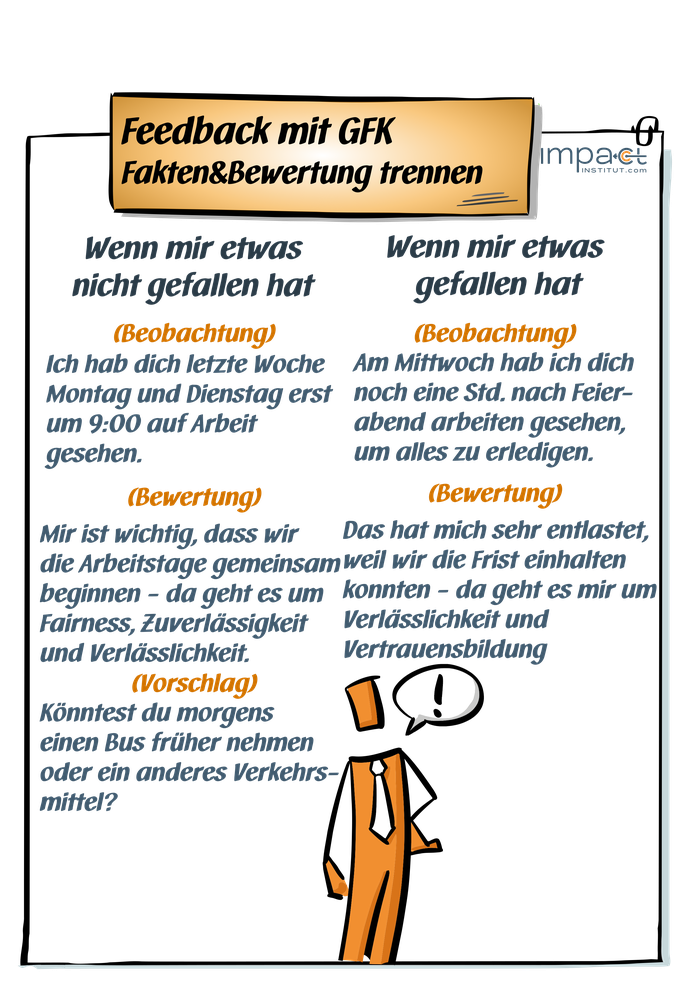 Feedback mit GFK
Fakten&Bewertung trennen

impact
INSTITUT.com

Wenn mir etwas nicht gefallen hat

(Beobachtung)

Ich hab dich letzte Woche Montag und Dienstag erst um 9:00 auf Arbeit gesehen.

(Bewertung)

Mir ist wichtig, dass wir die Arbeitstage gemeinsam beginnen - da geht es um Fairness, Zuverlässigkeit und Verlässlichkeit.

(Vorschlag)

Könntest du morgens einen Bus früher nehmen oder ein anderes Verkehrsmittel?

Wenn mir etwas gefallen hat

(Beobachtung)

Am Mittwoch hab ich dich noch eine Std. nach Feierabend arbeiten gesehen, um alles zu erledigen.

(Bewertung)

Das hat mich sehr entlastet, weil wir die Frist einhalten konnten - da geht es mir um Verlässlichkeit und Vertrauensbildung

!